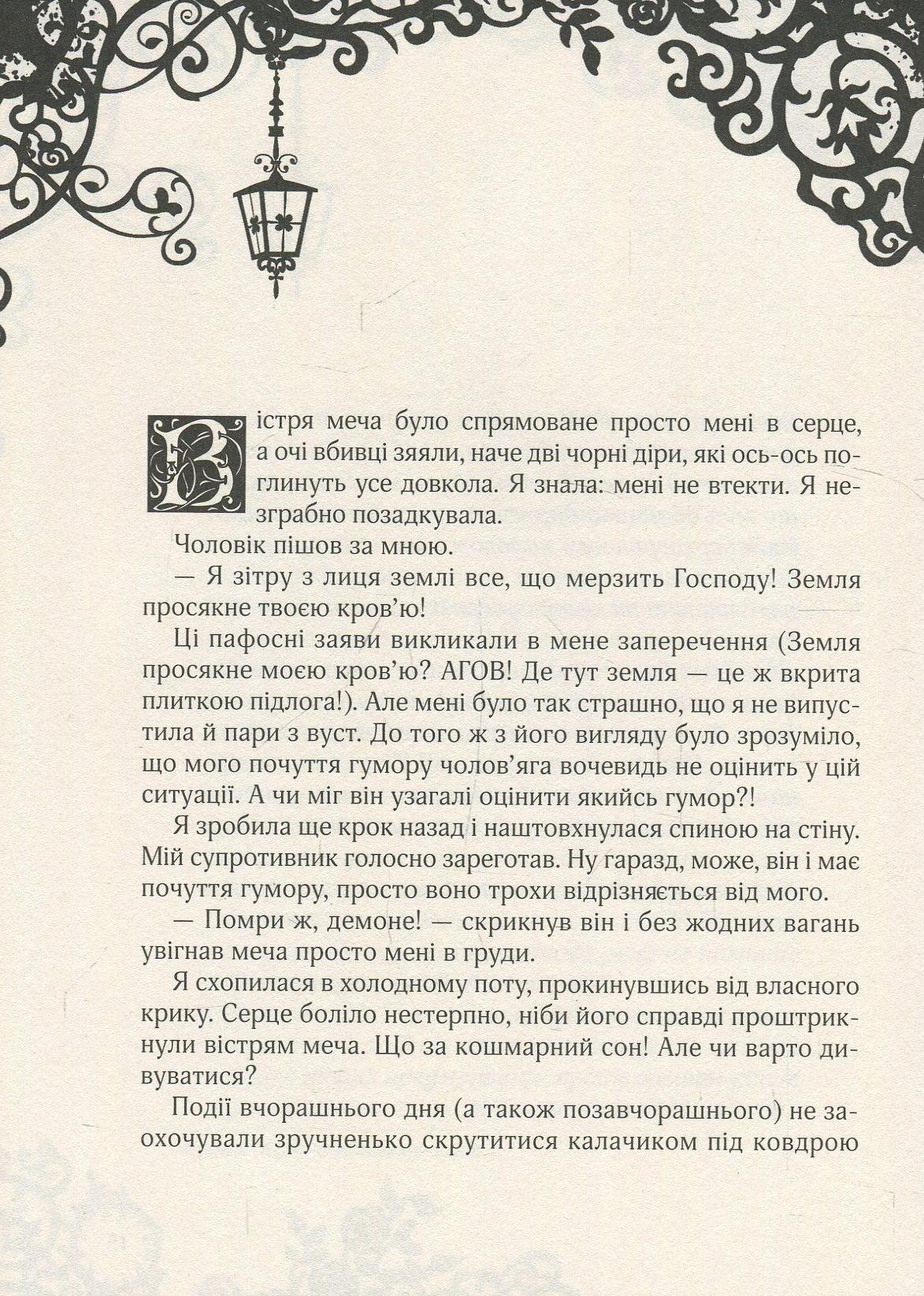 Вістря меча було спрямоване просто мені в серце, а очі вбивці зяяли, наче дві чорні діри, які ось-ось поглинуть усе довкола. Я знала: мені не втекти. Я незграбно позадкувала.

Чоловік пішов за мною.

— Я зітру з лиця землі все, що мерзить Господу! Земля просякне твоєю кров'ю!

Ці пафосні заяви викликали в мене заперечення (Земля просякне моєю кров'ю? АГОВ! Де тут земля — це ж вкрита плиткою підлога!). Але мені було так страшно, що я не випустила й пари з вуст. До того ж з його вигляду було зрозуміло, що мого почуття гумору чолов'яга вочевидь не оцінить у цій ситуації. А чи міг він узагалі оцінити якийсь гумор?!

Я зробила ще крок назад і наштовхнулася спиною на стіну. Мій супротивник голосно зареготав. Ну гаразд, може, він і має почуття гумору, просто воно трохи відрізняється від мого.

— Помри ж, демоне! — скрикнув він і без жодних вагань увігнав меча просто мені в груди.

Я схопилася в холодному поту, прокинувшись від власного крику. Серце боліло нестерпно, ніби його справді проштрикнули вістрям меча. Що за кошмарний сон! Але чи варто дивуватися?

Події вчорашнього дня (а також позавчорашнього) не заохочували зручненько скрутитися калачиком під ковдрою